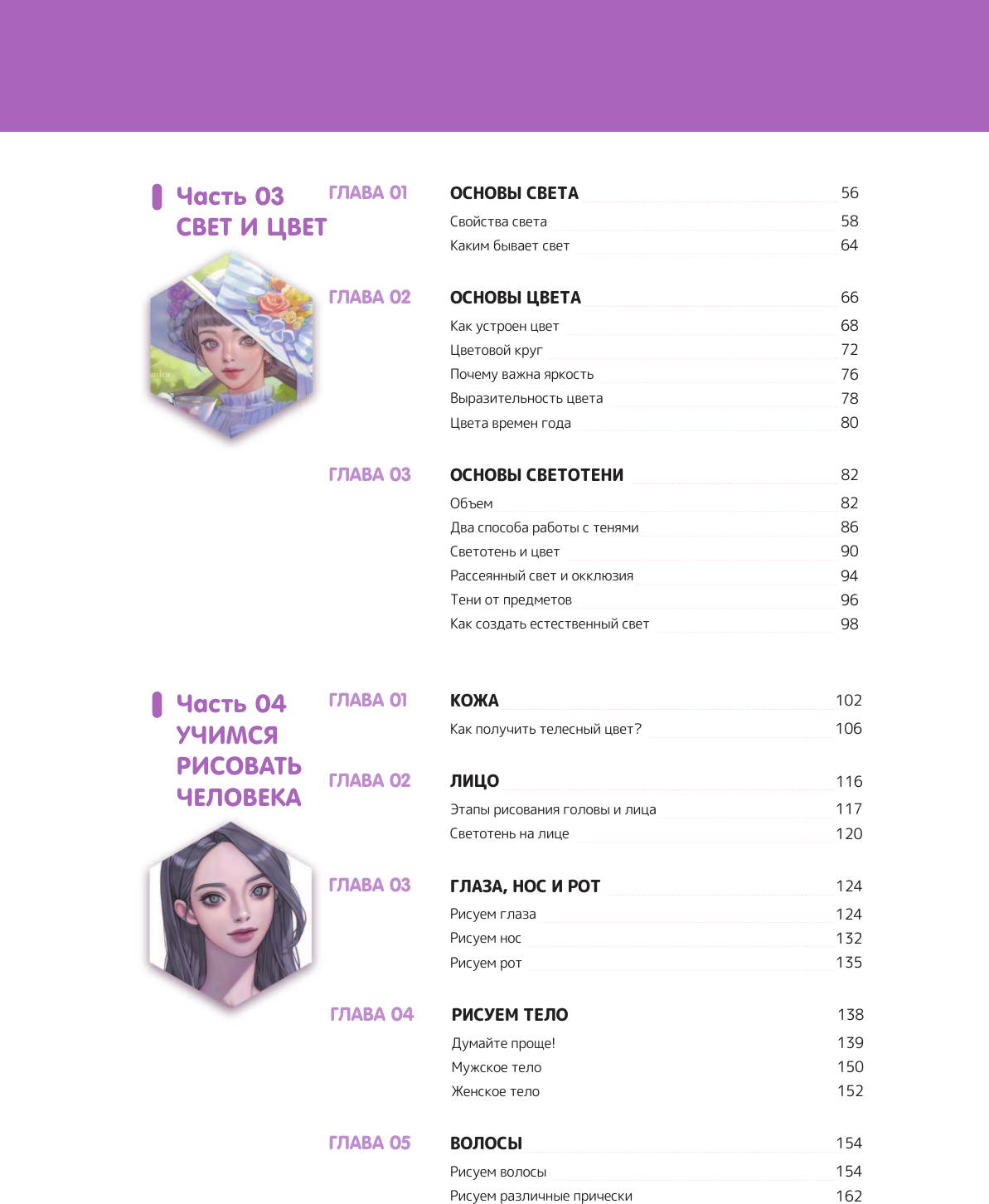 Часть 03
СВЕТ И ЦВЕТ

ГЛАВА 01
ОСНОВЫ СВЕТА 56
Свойства света 58
Каким бывает свет 64

ГЛАВА 02
ОСНОВЫ ЦВЕТА 66
Как устроен цвет 68
Цветовой круг 72
Почему важна яркость 76
Выразительность цвета 78
Цвета времен года 80

ГЛАВА 03
ОСНОВЫ СВЕТОТЕНИ 82
Объем 82
Два способа работы с тенями 86
Светотень и цвет 90
Рассеянный свет и окклюзия 94
Тени от предметов 96
Как создать естественный свет 98

Часть 04
УЧИМСЯ РИСОВАТЬ ЧЕЛОВЕКА

ГЛАВА 01
КОЖА 102
Как получить телесный цвет? 106

ГЛАВА 02
ЛИЦО 116
Этапы рисования головы и лица 117
Светотень на лице 120

ГЛАВА 03
ГЛАЗА, НОС И РОТ 124
Рисуем глаза 124
Рисуем нос 132
Рисуем рот 135

ГЛАВА 04
РИСУЕМ ТЕЛО 138
Думайте проще! 139
Мужское тело 150
Женское тело 152

ГЛАВА 05
ВОЛОСЫ 154
Рисуем волосы 154
Рисуем различные прически 162